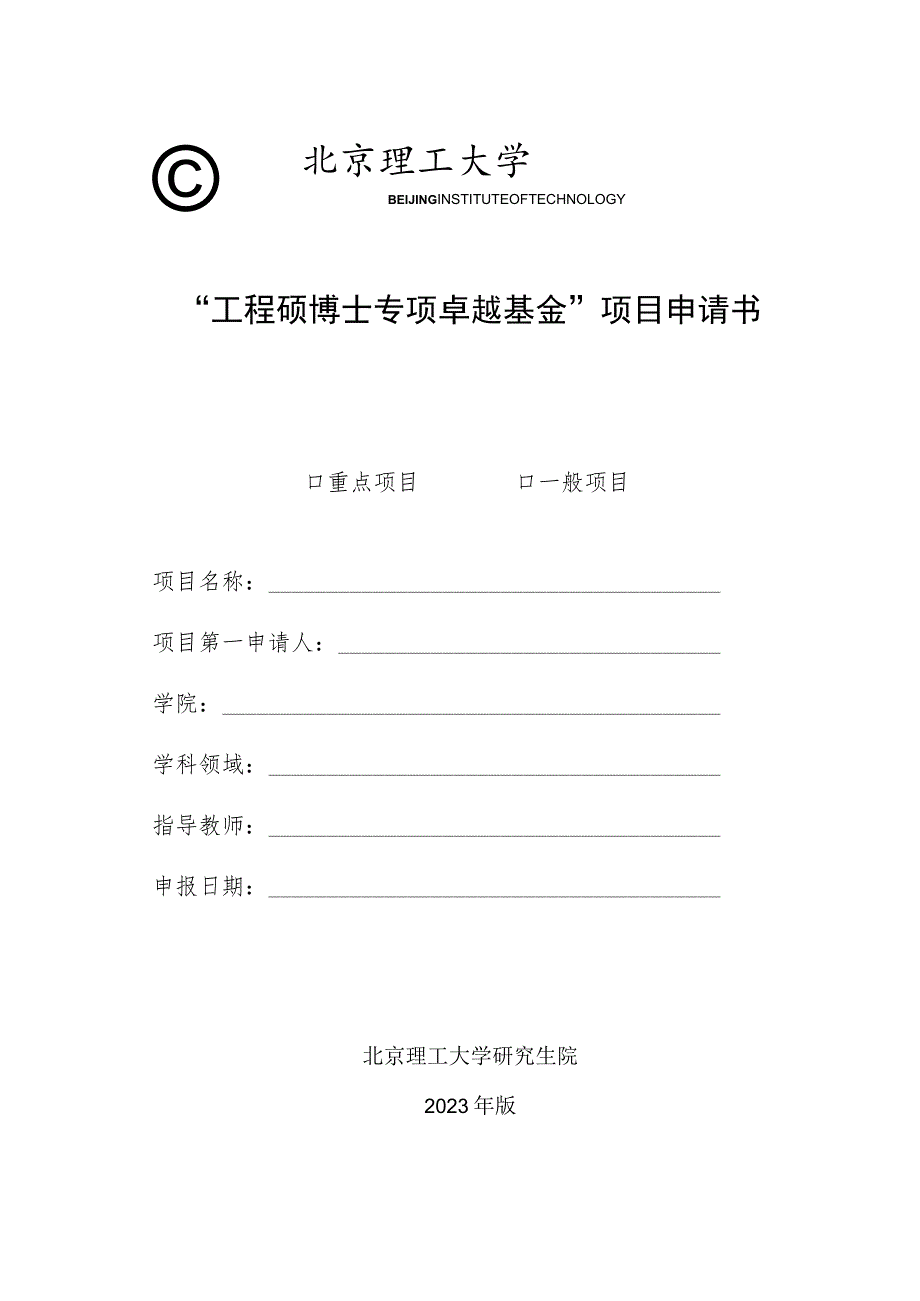 ©

北京理工大学

BEIJINGINSTITUTEOFTECHNOLOGY

“工程硕博士专项卓越基金”项目申请书

口重点项目　　口一般项目

项目名称：

项目第一申请人：

学院：

学科领域：

指导教师：

申报日期：

北京理工大学研究生院

2023年版